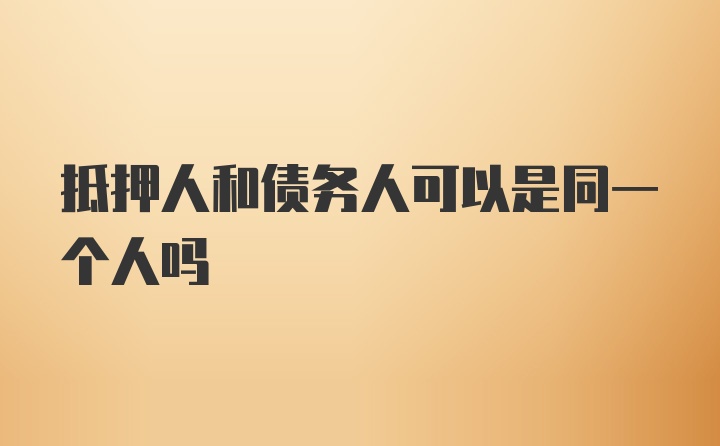 抵押人和债务人可以是同一个人吗